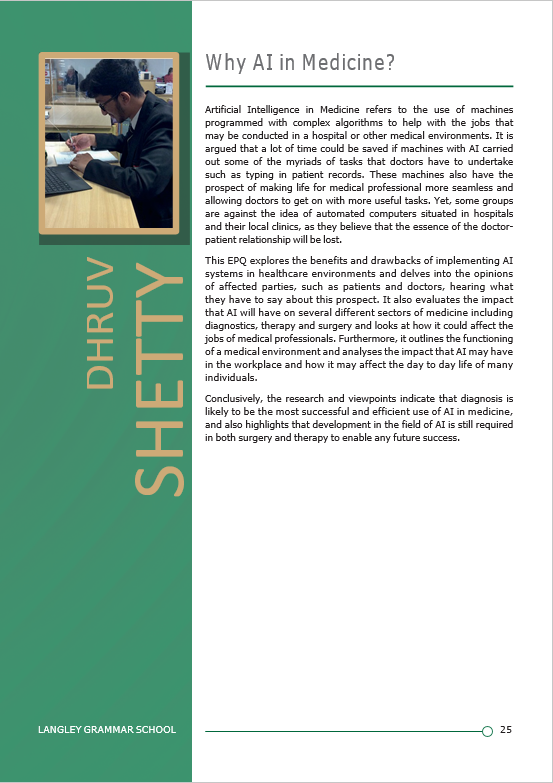 DHRUV
SHETTY

Why AI in Medicine?

Artificial Intelligence in Medicine refers to the use of machines programmed with complex algorithms to help with the jobs that may be conducted in a hospital or other medical environments. It is argued that a lot of time could be saved if machines with AI carried out some of the myriads of tasks that doctors have to undertake such as typing in patient records. These machines also have the prospect of making life for medical professional more seamless and allowing doctors to get on with more useful tasks. Yet, some groups are against the idea of automated computers situated in hospitals and their local clinics, as they believe that the essence of the doctor-patient relationship will be lost.

This EPQ explores the benefits and drawbacks of implementing AI systems in healthcare environments and delves into the opinions of affected parties, such as patients and doctors, hearing what they have to say about this prospect. It also evaluates the impact that AI will have on several different sectors of medicine including diagnostics, therapy and surgery and looks at how it could affect the jobs of medical professionals. Furthermore, it outlines the functioning of a medical environment and analyses the impact that AI may have in the workplace and how it may affect the day to day life of many individuals.

Conclusively, the research and viewpoints indicate that diagnosis is likely to be the most successful and efficient use of AI in medicine, and also highlights that development in the field of AI is still required in both surgery and therapy to enable any future success.

LANGLEY GRAMMAR SCHOOL

25